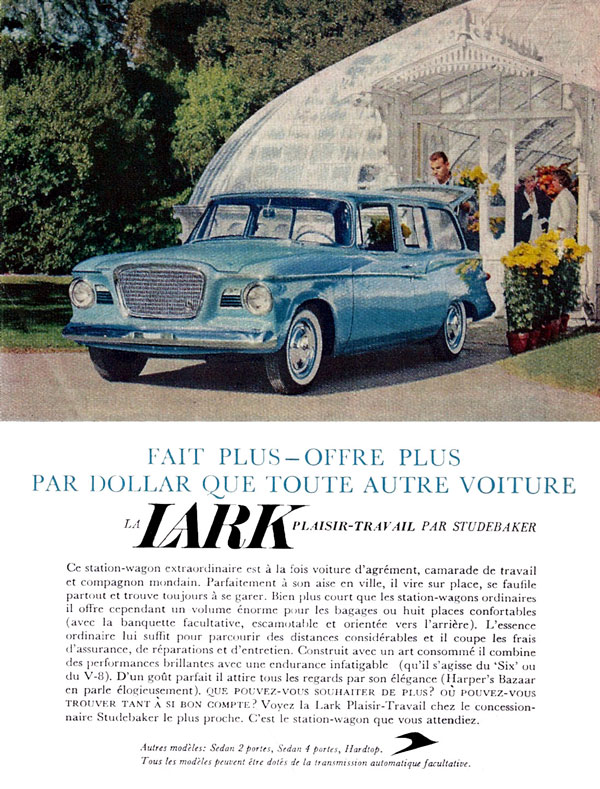 FAIT PLUS – OFFRE PLUS
PAR DOLLAR QUE TOUTE AUTRE VOITURE

LA LARK PLAISIR-TRAVAIL PAR STUDEBAKER

Ce station-wagon extraordinaire est à la fois voiture d'agrément, camarade de travail et compagnon mondain. Parfaitement à son aise en ville, il vire sur place, se faufile partout et trouve toujours à se garer. Bien plus court que les station-wagons ordinaires il offre cependant un volume énorme pour les bagages ou huit places confortables (avec la banquette facultative, escamotable et orientée vers l'arrière). L'essence ordinaire lui suffit pour parcourir des distances considérables et il coupe les frais d'assurance, de réparations et d'entretien. Construit avec un art consommé il combine des performances brillantes avec une endurance infatigable (qu'il s'agisse du 'Six' ou du V-8). D'un goût parfait il attire tous les regards par son élégance (Harper's Bazaar en parle élogieusement). QUE POUVEZ-VOUS SOUHAITER DE PLUS? OÙ POUVEZ-VOUS TROUVER TANT À SI BON COMPTE? Voyez la Lark Plaisir-Travail chez le concessionnaire Studebaker le plus proche. C'est le station-wagon que vous attendiez.

Autres modèles: Sedan 2 portes, Sedan 4 portes, Hardtop.
Tous les modèles peuvent être dotés de la transmission automatique facultative.